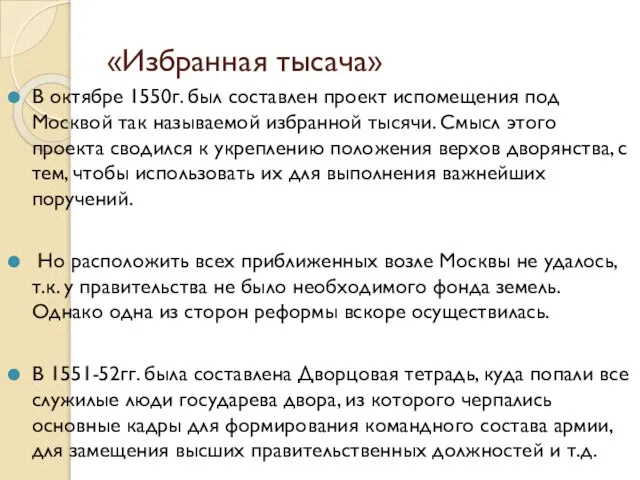 «Избранная тысача»

В октябре 1550г. был составлен проект испомещения под Москвой так называемой избранной тысячи. Смысл этого проекта сводился к укреплению положения верхов дворянства, с тем, чтобы использовать их для выполнения важнейших поручений.

Но расположить всех приближенных возле Москвы не удалось, т.к. у правительства не было необходимого фонда земель. Однако одна из сторон реформы вскоре осуществилась.

В 1551-52гг. была составлена Дворцовая тетрадь, куда попали все служилые люди государева двора, из которого черпались основные кадры для формирования командного состава армии, для замещения высших правительственных должностей и т.д.